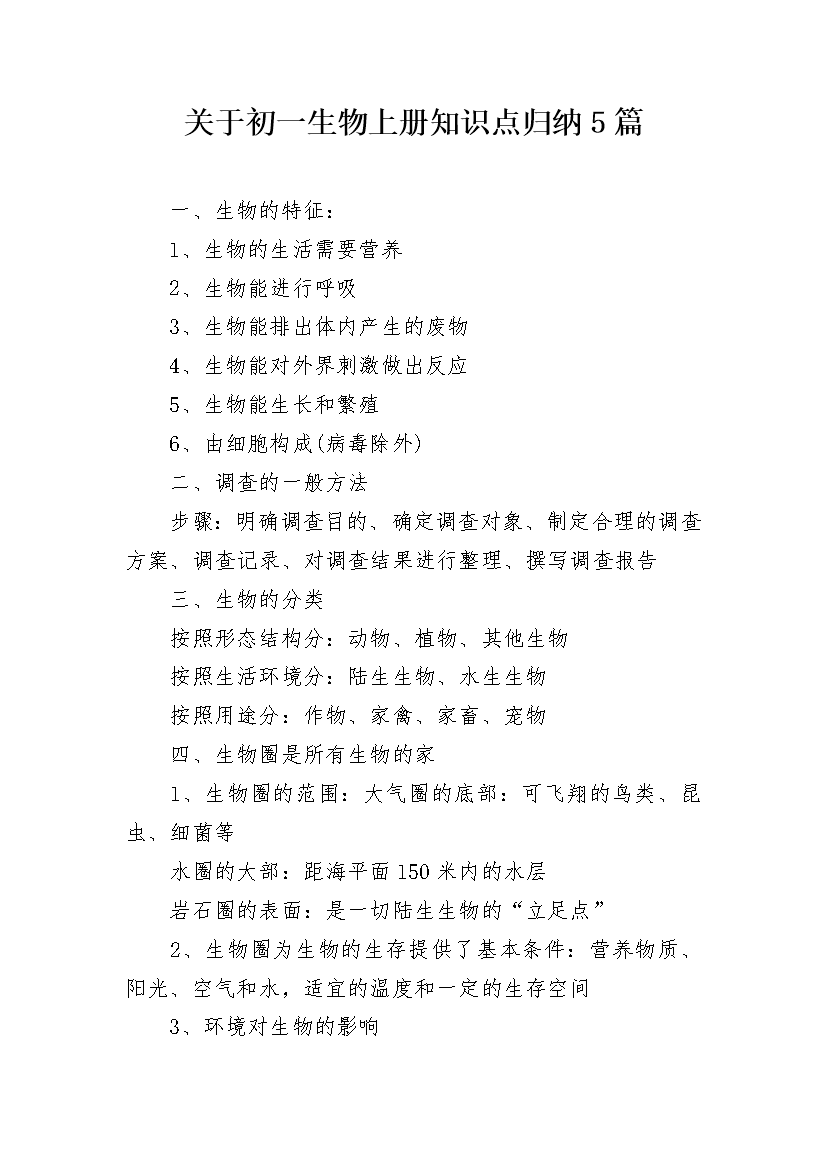 关于初一生物上册知识点归纳5篇

一、生物的特征：

1、生物的生活需要营养

2、生物能进行呼吸

3、生物能排出体内产生的废物

4、生物能对外界刺激做出反应

5、生物能生长和繁殖

6、由细胞构成(病毒除外)

二、调查的一般方法

步骤：明确调查目的、确定调查对象、制定合理的调查方案、调查记录、对调查结果进行整理、撰写调查报告

三、生物的分类

按照形态结构分：动物、植物、其他生物

按照生活环境分：陆生生物、水生生物

按照用途分：作物、家禽、家畜、宠物

四、生物圈是所有生物的家

1、生物圈的范围：大气圈的底部：可飞翔的鸟类、昆虫、细菌等

水圈的大部：距海平面150米内的水层

岩石圈的表面：是一切陆生生物的“立足点”

2、生物圈为生物的生存提供了基本条件：营养物质、阳光、空气和水，适宜的温度和一定的生存空间

3、环境对生物的影响